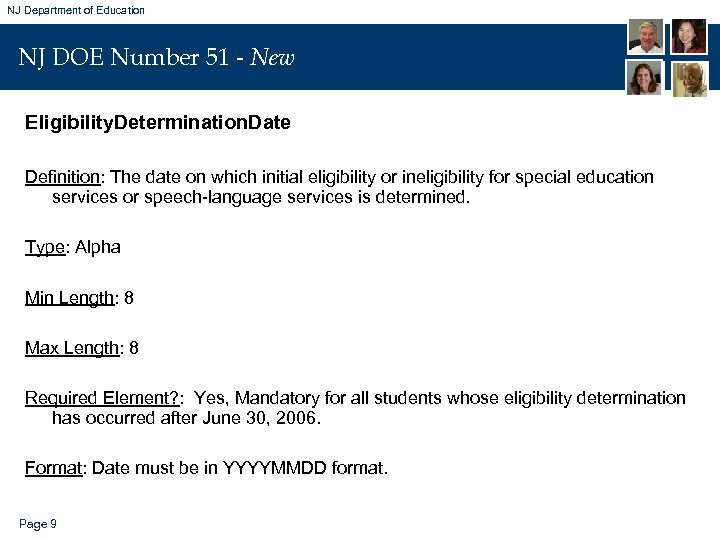 NJ Department of Education

NJ DOE Number 51 - New

EligibilityDeterminationDate

Definition: The date on which initial eligibility or ineligibility for special education services or speech-language services is determined.

Type: Alpha

Min Length: 8

Max Length: 8

Required Element?: Yes, Mandatory for all students whose eligibility determination has occurred after June 30, 2006.

Format: Date must be in YYYYMMDD format.

Page 9